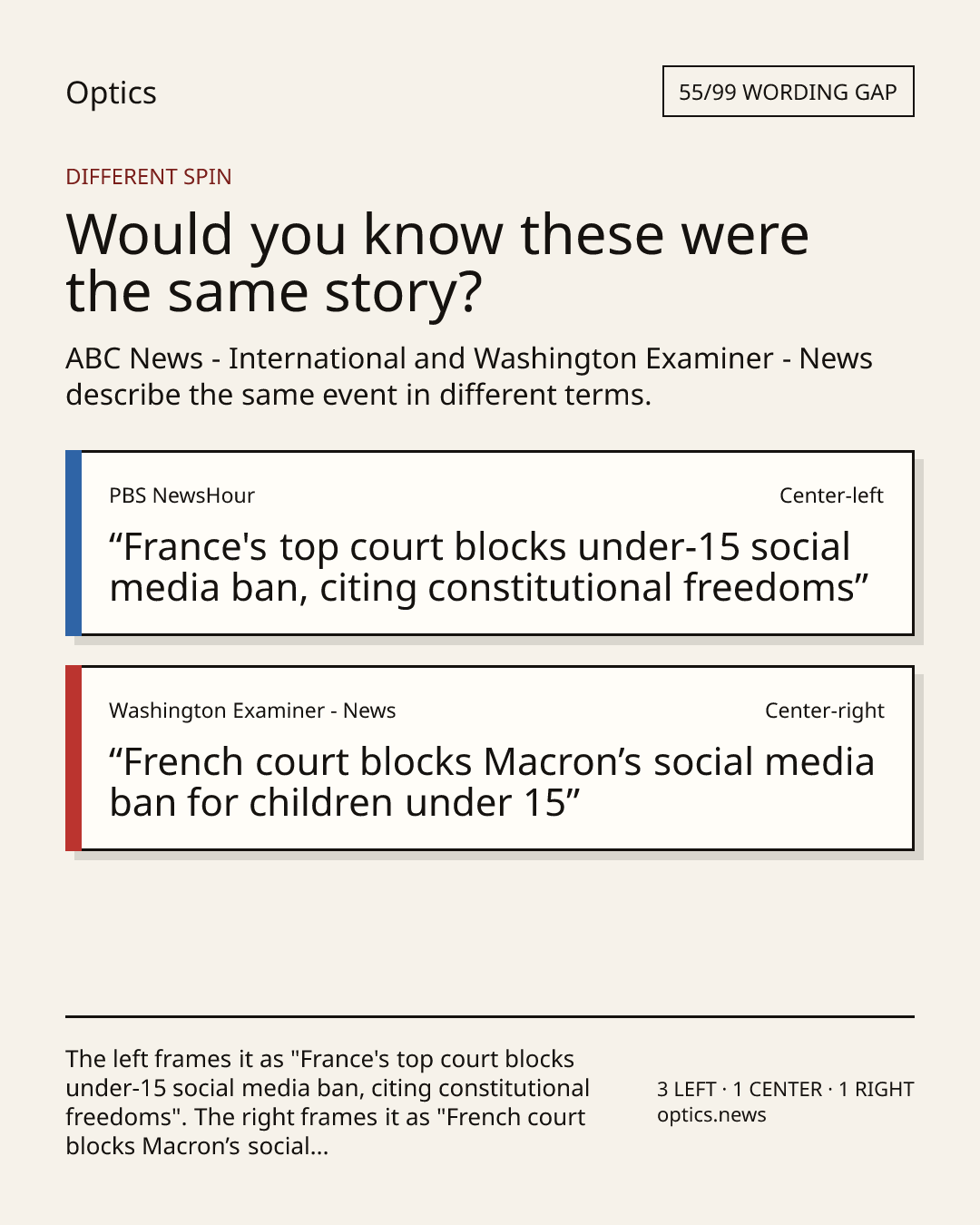 Optics

55/99 WORDING GAP

DIFFERENT SPIN

Would you know these were the same story?

ABC News - International and Washington Examiner - News describe the same event in different terms.

PBS NewsHour

Center-left

"France's top court blocks under-15 social media ban, citing constitutional freedoms"

Washington Examiner - News

Center-right

"French court blocks Macron's social media ban for children under 15"

The left frames it as "France's top court blocks under-15 social media ban, citing constitutional freedoms". The right frames it as "French court blocks Macron's social...

3 LEFT · 1 CENTER · 1 RIGHT
optics.news